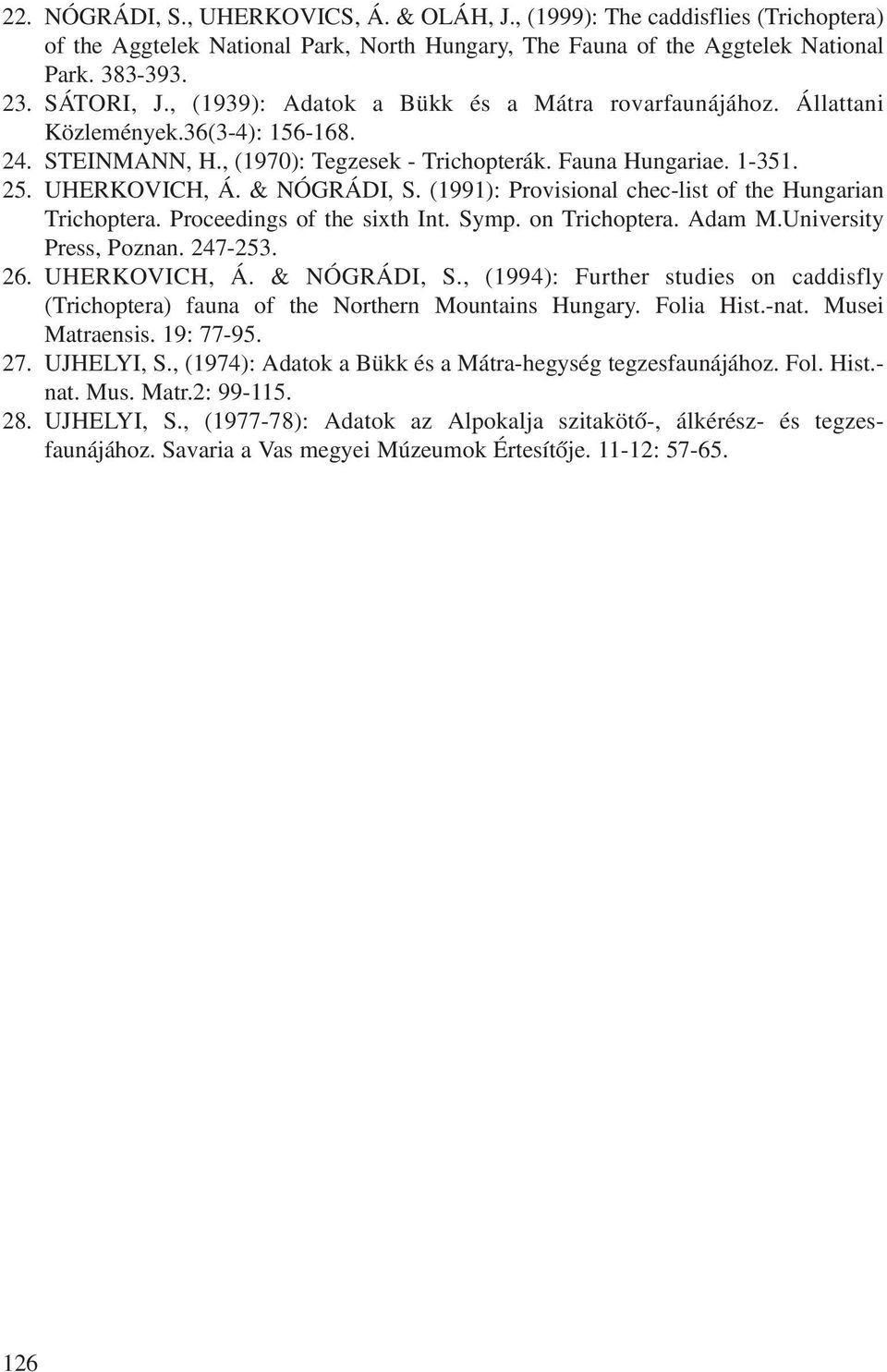 22. NÓGRÁDI, S., UHERKOVICS, Á. & OLÁH, J., (1999): The caddisflies (Trichoptera) of the Aggtelek National Park, North Hungary, The Fauna of the Aggtelek National Park. 383-393.

23. SÁTORI, J., (1939): Adatok a Bükk és a Mátra rovarfaunájához. Állattani Közlemények.36(3-4): 156-168.

24. STEINMANN, H., (1970): Tegzesek - Trichopterák. Fauna Hungariae. 1-351.

25. UHERKOVICH, Á. & NÓGRÁDI, S. (1991): Provisional chec-list of the Hungarian Trichoptera. Proceedings of the sixth Int. Symp. on Trichoptera. Adam M.University Press, Poznan. 247-253.

26. UHERKOVICH, Á. & NÓGRÁDI, S., (1994): Further studies on caddisfly (Trichoptera) fauna of the Northern Mountains Hungary. Folia Hist.-nat. Musei Matraensis. 19: 77-95.

27. UJHELYI, S., (1974): Adatok a Bükk és a Mátra-hegység tegzesfaunájához. Fol. Hist.-nat. Mus. Matr.2: 99-115.

28. UJHELYI, S., (1977-78): Adatok az Alpokalja szitakötő-, álkérész- és tegzesfaunájához. Savaria a Vas megyei Múzeumok Értesítője. 11-12: 57-65.

126